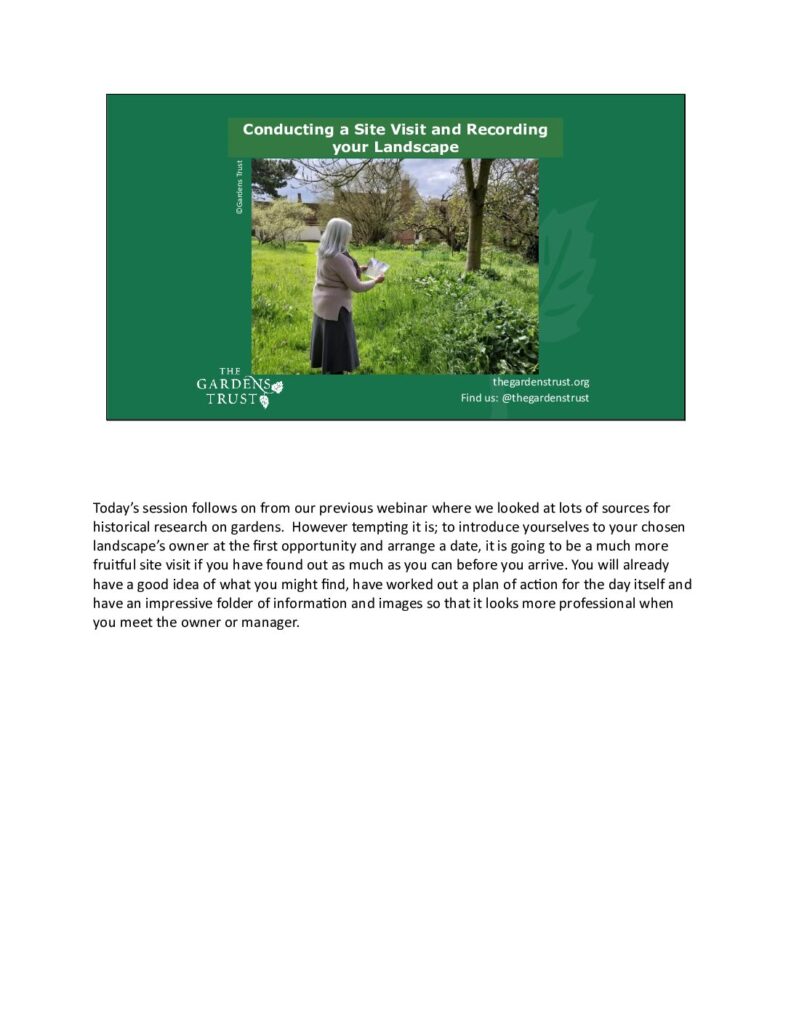 Conducting a Site Visit and Recording your Landscape

©Gardens Trust

THE GARDENS TRUST

thegardenstrust.org
Find us: @thegardenstrust

Today's session follows on from our previous webinar where we looked at lots of sources for historical research on gardens. However tempting it is; to introduce yourselves to your chosen landscape's owner at the first opportunity and arrange a date, it is going to be a much more fruitful site visit if you have found out as much as you can before you arrive. You will already have a good idea of what you might find, have worked out a plan of action for the day itself and have an impressive folder of information and images so that it looks more professional when you meet the owner or manager.